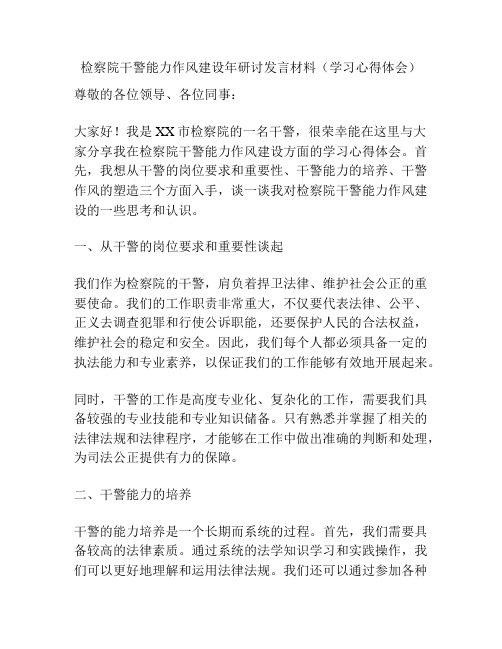 检察院干警能力作风建设年研讨发言材料（学习心得体会）

尊敬的各位领导、各位同事：

大家好！我是XX市检察院的一名干警，很荣幸能在这里与大家分享我在检察院干警能力作风建设方面的学习心得体会。首先，我想从干警的岗位要求和重要性、干警能力的培养、干警作风的塑造三个方面入手，谈一谈我对检察院干警能力作风建设的一些思考和认识。

一、从干警的岗位要求和重要性谈起

我们作为检察院的干警，肩负着捍卫法律、维护社会公正的重要使命。我们的工作职责非常重大，不仅要代表法律、公平、正义去调查犯罪和行使公诉职能，还要保护人民的合法权益，维护社会的稳定和安全。因此，我们每个人都必须具备一定的执法能力和专业素养，以保证我们的工作能够有效地开展起来。

同时，干警的工作是高度专业化、复杂化的工作，需要我们具备较强的专业技能和专业知识储备。只有熟悉并掌握了相关的法律法规和法律程序，才能够在工作中做出准确的判断和处理，为司法公正提供有力的保障。

二、干警能力的培养

干警的能力培养是一个长期而系统的过程。首先，我们需要具备较高的法律素质。通过系统的法学知识学习和实践操作，我们可以更好地理解和运用法律法规。我们还可以通过参加各种